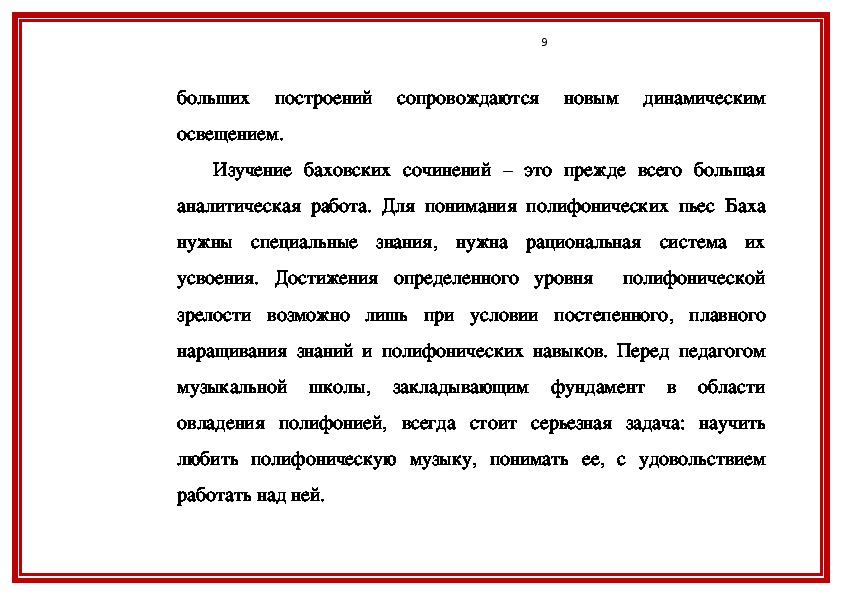 9

больших построений сопровождаются новым динамическим освещением.

Изучение баховских сочинений – это прежде всего большая аналитическая работа. Для понимания полифонических пьес Баха нужны специальные знания, нужна рациональная система их усвоения. Достижения определенного уровня полифонической зрелости возможно лишь при условии постепенного, плавного наращивания знаний и полифонических навыков. Перед педагогом музыкальной школы, закладывающим фундамент в области овладения полифонией, всегда стоит серьезная задача: научить любить полифоническую музыку, понимать ее, с удовольствием работать над ней.